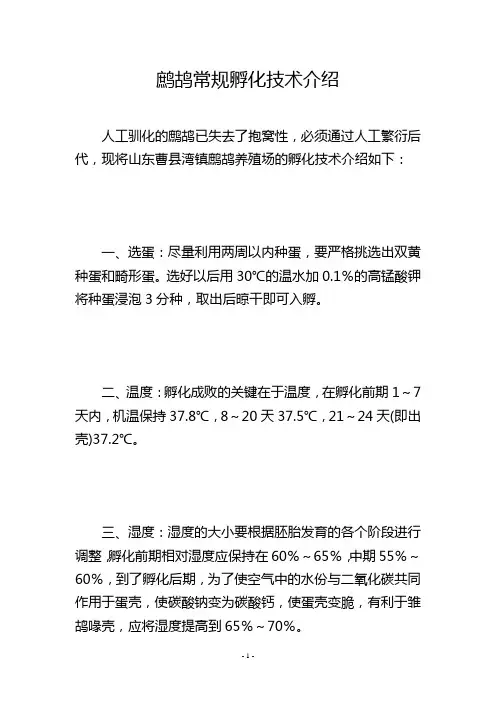 鹧鸪常规孵化技术介绍

人工驯化的鹧鸪已失去了抱窝性，必须通过人工繁衍后代，现将山东曹县湾镇鹧鸪养殖场的孵化技术介绍如下：

一、选蛋：尽量利用两周以内种蛋，要严格挑选出双黄种蛋和畸形蛋。选好以后用 30℃的温水加 0.1%的高锰酸钾将种蛋浸泡 3 分种，取出后晾干即可入孵。

二、温度：孵化成败的关键在于温度，在孵化前期 1～7 天内，机温保持 37.8℃，8～20 天 37.5℃，21～24 天(即出壳)37.2℃。

三、湿度：湿度的大小要根据胚胎发育的各个阶段进行调整，孵化前期相对湿度应保持在 60%～65%，中期 55%～60%，到了孵化后期，为了使空气中的水份与二氧化碳共同作用于蛋壳，使碳酸钠变为碳酸钙，使蛋壳变脆，有利于雏鸪啄壳，应将湿度提高到 65%～70%。

- 1 -